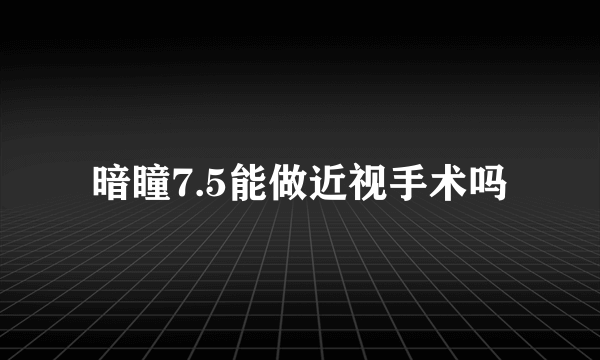 暗瞳7.5能做近视手术吗